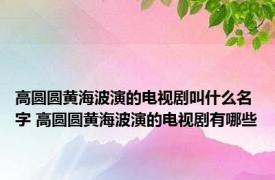 高圆圆黄海波演的电视剧叫什么名字 高圆圆黄海波演的电视剧有哪些